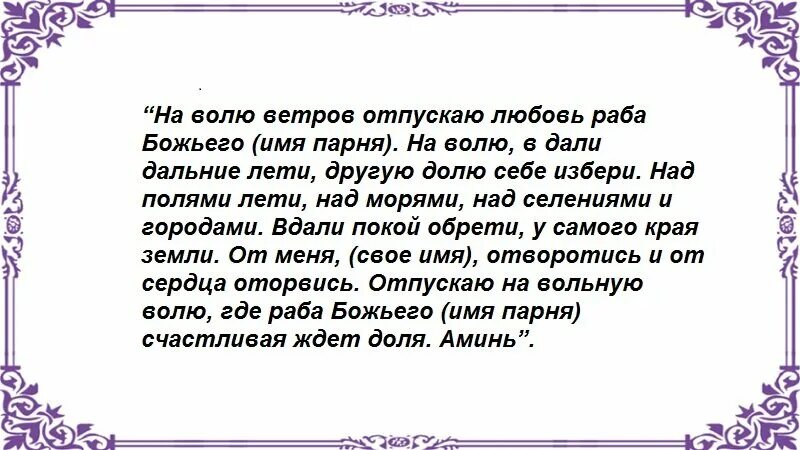 “На волю ветров отпускаю любовь раба Божьего (имя парня). На волю, в дали дальние лети, другую долю себе избери. Над полями лети, над морями, над селениями и городами. Вдали покой обрети, у самого края земли. От меня, (свое имя), отворотись и от сердца оторвись. Отпускаю на вольную волю, где раба Божьего (имя парня) счастливая ждет доля. Аминь”.